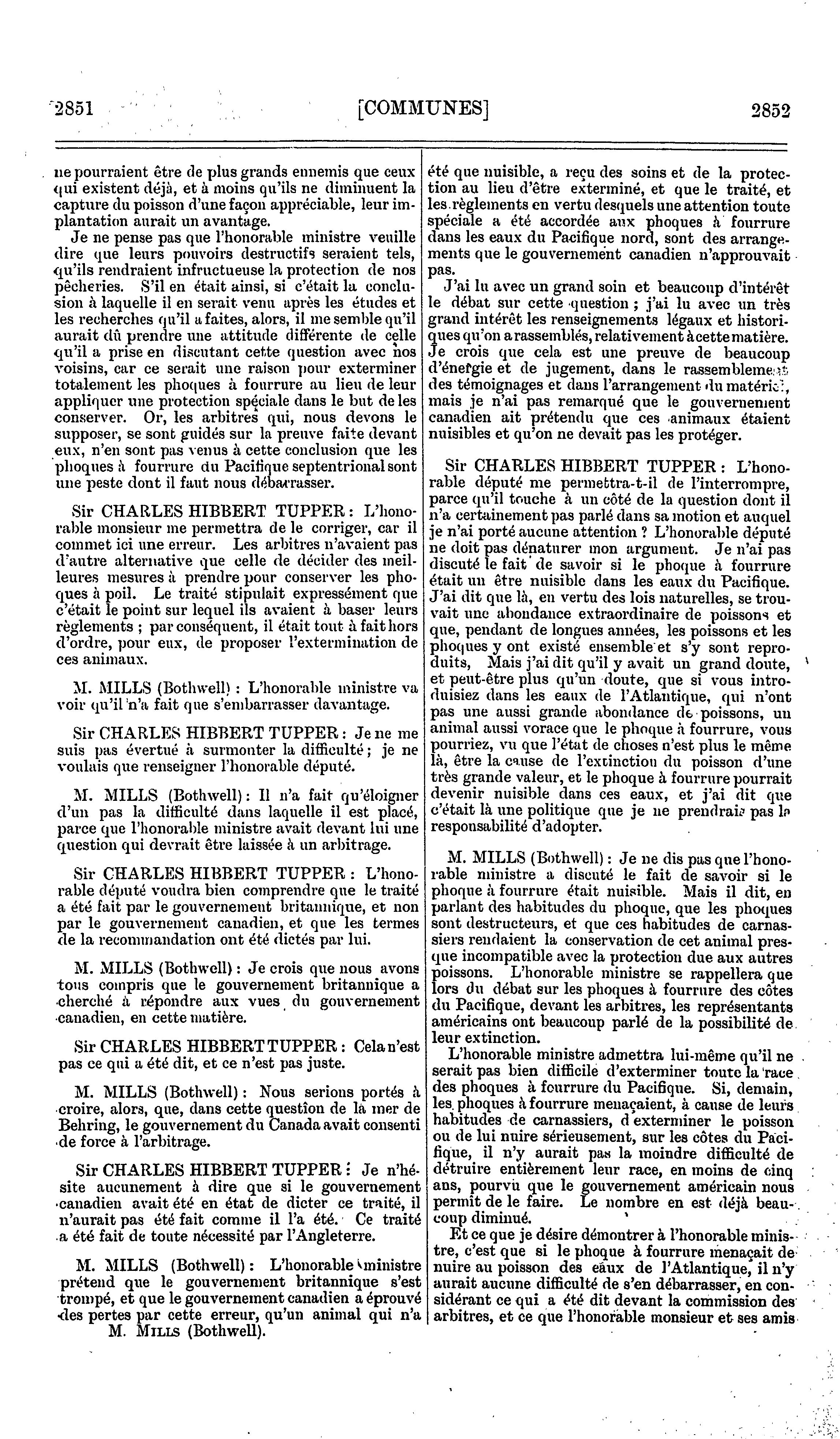 2851 [COMMUNES] 2852

ne pourraient être de plus grands ennemis que ceux qui existent déjà, et à moins qu'ils ne diminuent la capture du poisson d'une façon appréciable, leur implantation aurait un avantage.

Je ne pense pas que l'honorable ministre veuille dire que leurs pouvoirs destructifs seraient tels, qu'ils rendraient infructueuse la protection de nos pêcheries. S'il en était ainsi, si c'était la conclusion à laquelle il en serait venu après les études et les recherches qu'il a faites, alors, il me semble qu'il aurait dû prendre une attitude différente de celle qu'il a prise en discutant cette question avec nos voisins, car ce serait une raison pour exterminer totalement les phoques à fourrure au lieu de leur appliquer une protection spéciale dans le but de les conserver. Or, les arbitres qui, nous devons le supposer, se sont guidés sur la preuve faite devant eux, n'en sont pas venus à cette conclusion que les phoques à fourrure du Pacifique septentrional sont une peste dont il faut nous débarrasser.

Sir CHARLES HIBBERT TUPPER : L'honorable monsieur me permettra de le corriger, car il commet ici une erreur. Les arbitres n'avaient pas d'autre alternative que celle de décider des meilleures mesures à prendre pour conserver les phoques à poil. Le traité stipulait expressément que c'était le point sur lequel ils avaient à baser leurs règlements ; par conséquent, il était tout à fait hors d'ordre, pour eux, de proposer l'extermination de ces animaux.

M. MILLS (Bothwell) : L'honorable ministre va voir qu'il n'a fait que s'embarrasser davantage.

Sir CHARLES HIBBERT TUPPER : Je ne me suis pas évertué à surmonter la difficulté ; je ne voulais que renseigner l'honorable député.

M. MILLS (Bothwell) : Il n'a fait qu'éloigner d'un pas la difficulté dans laquelle il est placé, parce que l'honorable ministre avait devant lui une question qui devrait être laissée à un arbitrage.

Sir CHARLES HIBBERT TUPPER : L'honorable député voudra bien comprendre que le traité a été fait par le gouvernement britannique, et non par le gouvernement canadien, et que les termes de la recommandation ont été dictés par lui.

M. MILLS (Bothwell) : Je crois que nous avons tous compris que le gouvernement britannique a cherché à répondre aux vues du gouvernement canadien, en cette matière.

Sir CHARLES HIBBERT TUPPER : Cela n'est pas ce qui a été dit, et ce n'est pas juste.

M. MILLS (Bothwell) : Nous serions portés à croire, alors, que, dans cette question de la mer de Behring, le gouvernement du Canada avait consenti de force à l'arbitrage.

Sir CHARLES HIBBERT TUPPER : Je n'hésite aucunement à dire que si le gouvernement canadien avait été en état de dicter ce traité, il n'aurait pas été fait comme il l'a été. Ce traité a été fait de toute nécessité par l'Angleterre.

M. MILLS (Bothwell) : L'honorable ministre prétend que le gouvernement britannique s'est trompé, et que le gouvernement canadien a éprouvé des pertes par cette erreur, qu'un animal qui n'a

M. MILLS (Bothwell).

été que nuisible, a reçu des soins et de la protection au lieu d'être exterminé, et que le traité, et les règlements en vertu desquels une attention toute spéciale a été accordée aux phoques à fourrure dans les eaux du Pacifique nord, sont des arrangements que le gouvernement canadien n'approuvait pas.

J'ai lu avec un grand soin et beaucoup d'intérêt le débat sur cette question ; j'ai lu avec un très grand intérêt les renseignements légaux et historiques qu'on a rassemblés, relativement à cette matière. Je crois que cela est une preuve de beaucoup d'énergie et de jugement, dans le rassemblement des témoignages et dans l'arrangement du matériel, mais je n'ai pas remarqué que le gouvernement canadien ait prétendu que ces animaux étaient nuisibles et qu'on ne devait pas les protéger.

Sir CHARLES HIBBERT TUPPER : L'honorable député me permettra-t-il de l'interrompre, parce qu'il touche à un côté de la question dont il n'a certainement pas parlé dans sa motion et auquel je n'ai porté aucune attention ? L'honorable député ne doit pas dénaturer mon argument. Je n'ai pas discuté le fait de savoir si le phoque à fourrure était un être nuisible dans les eaux du Pacifique. J'ai dit que là, en vertu des lois naturelles, se trouvait une abondance extraordinaire de poissons et que, pendant de longues années, les poissons et les phoques y ont existé ensemble et s'y sont reproduits, Mais j'ai dit qu'il y avait un grand doute, et peut-être plus qu'un doute, que si vous introduisiez dans les eaux de l'Atlantique, qui n'ont pas une aussi grande abondance de poissons, un animal aussi vorace que le phoque à fourrure, vous pourriez, vu que l'état de choses n'est plus le même là, être la cause de l'extinction du poisson d'une très grande valeur, et le phoque à fourrure pourrait devenir nuisible dans ces eaux, et j'ai dit que c'était là une politique que je ne prendrais pas la responsabilité d'adopter.

M. MILLS (Bothwell) : Je ne dis pas que l'honorable ministre a discuté le fait de savoir si le phoque à fourrure était nuisible. Mais il dit, en parlant des habitudes du phoque, que les phoques sont destructeurs, et que ces habitudes de carnassiers rendaient la conservation de cet animal presque incompatible avec la protection due aux autres poissons. L'honorable ministre se rappellera que lors du débat sur les phoques à fourrure des côtes du Pacifique, devant les arbitres, les représentants américains ont beaucoup parlé de la possibilité de leur extinction.

L'honorable ministre admettra lui-même qu'il ne serait pas bien difficile d'exterminer toute la race des phoques à fourrure du Pacifique. Si, demain, les phoques à fourrure menaçaient, à cause de leurs habitudes de carnassiers, d'exterminer le poisson ou de lui nuire sérieusement, sur les côtes du Pacifique, il n'y aurait pas la moindre difficulté de détruire entièrement leur race, en moins de cinq ans, pourvu que le gouvernement américain nous permît de le faire. Le nombre en est déjà beaucoup diminué.

Et ce que je désire démontrer à l'honorable ministre, c'est que si le phoque à fourrure menaçait de nuire au poisson des eaux de l'Atlantique, il n'y aurait aucune difficulté de s'en débarrasser, en considérant ce qui a été dit devant la commission des arbitres, et ce que l'honorable monsieur et ses amis